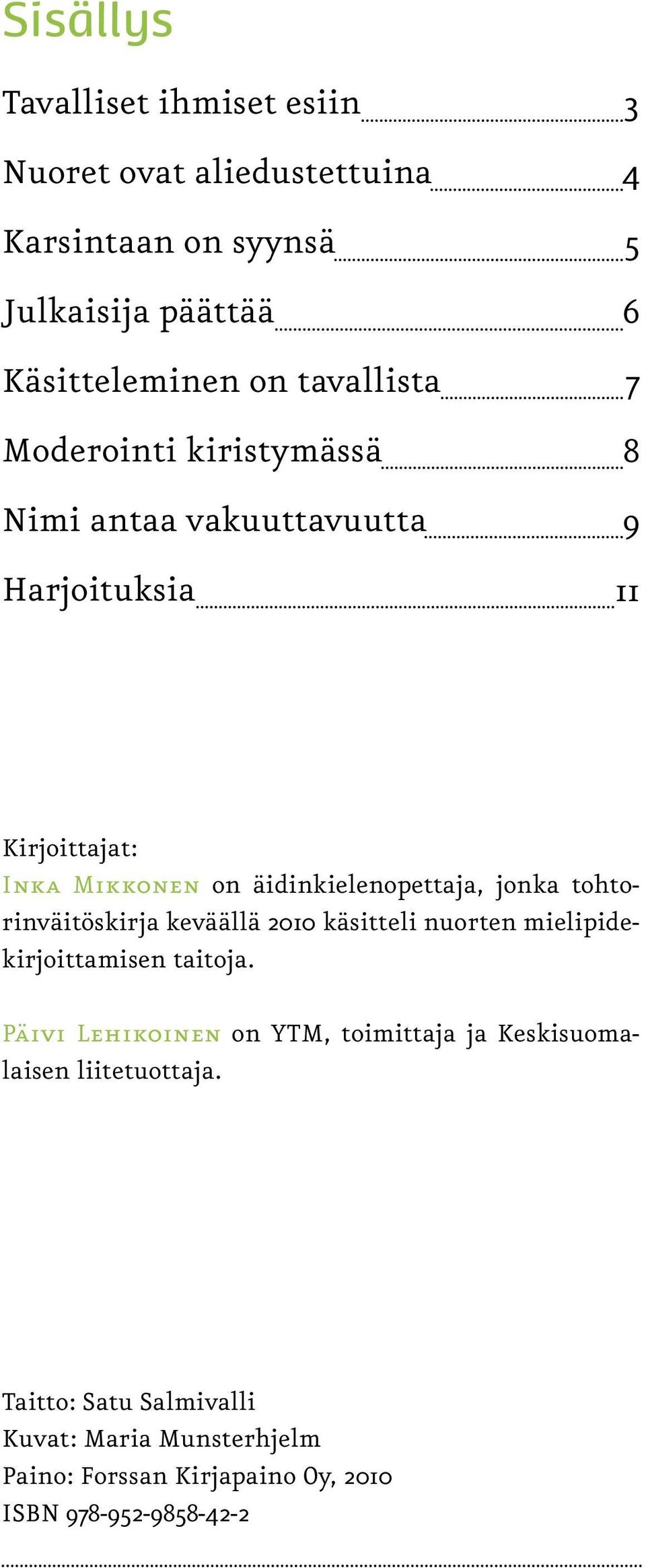 Sisällys

Tavalliset ihmiset esiin 3

Nuoret ovat aliedustettuina 4

Karsintaan on syynsä 5

Julkaisija päättää 6

Käsitteleminen on tavallista 7

Moderointi kiristymässä 8

Nimi antaa vakuuttavuutta 9

Harjoituksia 11

Kirjoittajat:
Inka Mikkonen on äidinkielenopettaja, jonka tohtorinväitöskirja keväällä 2010 käsitteli nuorten mielipidekirjoittamisen taitoja.

Päivi Lehikoinen on YTM, toimittaja ja Keskisuomalaisen liitetuottaja.

Taitto: Satu Salmivalli
Kuvat: Maria Munsterhjelm
Paino: Forssan Kirjapaino Oy, 2010
ISBN 978-952-9858-42-2